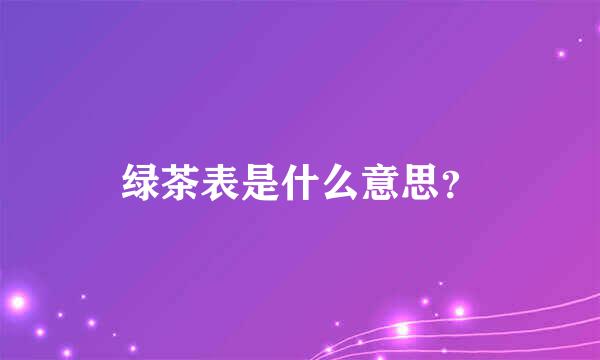 绿茶表是什么意思?